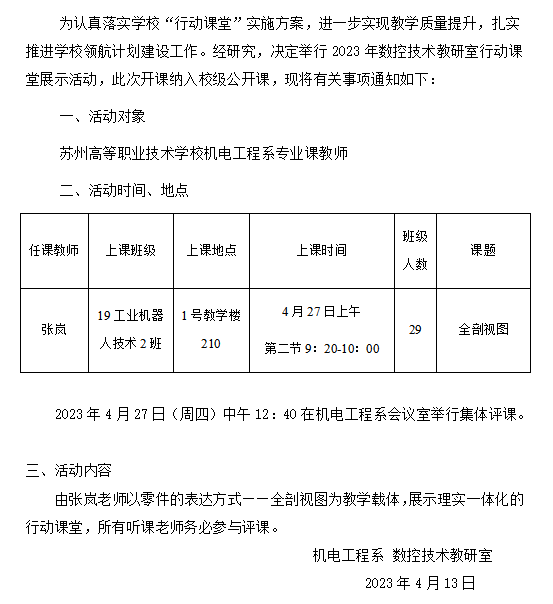 为认真落实学校“行动课堂”实施方案，进一步实现教学质量提升，扎实推进学校领航计划建设工作。经研究，决定举行 2023 年数控技术教研室行动课堂展示活动，此次开课纳入校级公开课，现将有关事项通知如下：

一、活动对象

苏州高等职业技术学校机电工程系专业课教师

二、活动时间、地点

| 任课教师 | 上课班级 | 上课地点 | 上课时间 | 班级人数 | 课题 |
|---|---|---|---|---|---|
| 张岚 | 19 工业机器人技术 2 班 | 1 号教学楼 210 | 4 月 27 日上午 第二节 9：20-10：00 | 29 | 全剖视图 |

2023 年 4 月 27 日（周四）中午 12：40 在机电工程系会议室举行集体评课。

三、活动内容

由张岚老师以零件的表达方式——全剖视图为教学载体，展示理实一体化的行动课堂，所有听课老师务必参与评课。

机电工程系 数控技术教研室

2023 年 4 月 13 日